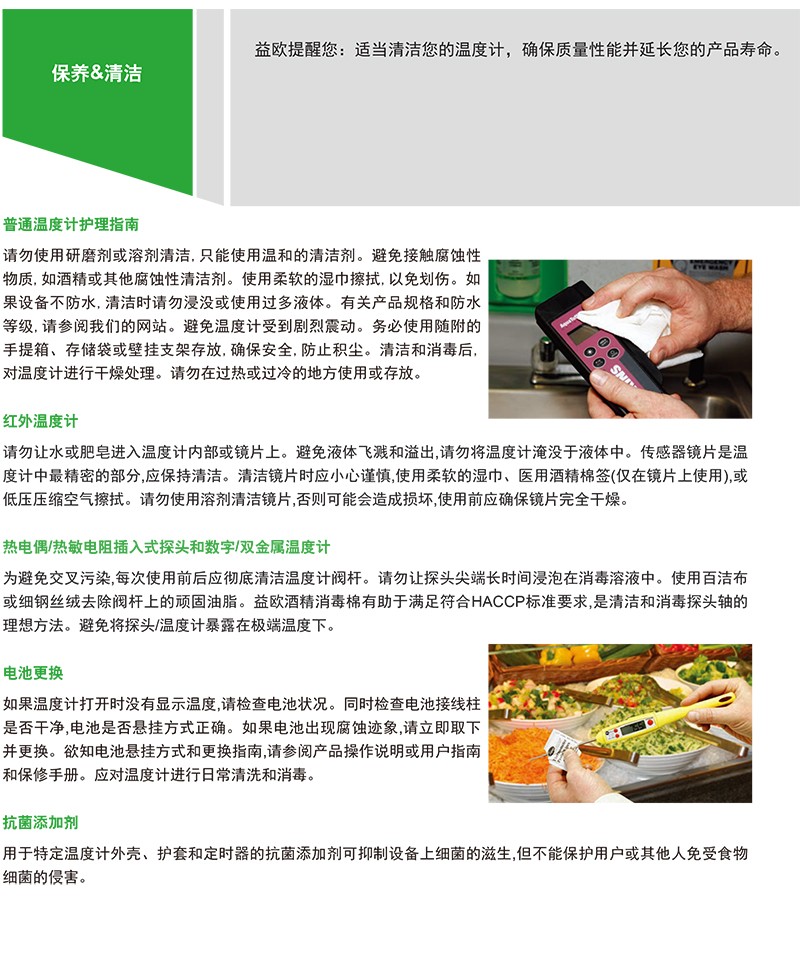 保养&清洁

益欧提醒您：适当清洁您的温度计，确保质量性能并延长您的产品寿命。

普通温度计护理指南

请勿使用研磨剂或溶剂清洁，只能使用温和的清洁剂。避免接触腐蚀性物质，如酒精或其他腐蚀性清洁剂。使用柔软的湿巾擦拭，以免划伤。如果设备不防水，清洁时请勿浸没或使用过多液体。有关产品规格和防水等级，请参阅我们的网站。避免温度计受到剧烈震动。务必使用随附的手提箱、存储袋或壁挂支架存放，确保安全，防止积尘。清洁和消毒后，对温度计进行干燥处理。请勿在过热或过冷的地方使用或存放。

红外温度计

请勿让水或肥皂进入温度计内部或镜片上。避免液体飞溅和溢出，请勿将温度计淹没于液体中。传感器镜片是温度计中最精密的部分，应保持清洁。清洁镜片时应小心谨慎，使用柔软的湿巾、医用酒精棉签(仅在镜片上使用)，或低压压缩空气擦拭。请勿使用溶剂清洁镜片，否则可能会造成损坏，使用前应确保镜片完全干燥。

热电偶/热敏电阻插入式探头和数字/双金属温度计

为避免交叉污染，每次使用前后应彻底清洁温度计阀杆。请勿让探头尖端长时间浸泡在消毒溶液中。使用百洁布或细钢丝绒去除阀杆上的顽固油脂。益欧酒精消毒棉有助于满足符合HACCP标准要求，是清洁和消毒探头轴的理想方法。避免将探头/温度计暴露在极端温度下。

电池更换

如果温度计打开时没有显示温度，请检查电池状况。同时检查电池接线柱是否干净，电池是否悬挂方式正确。如果电池出现腐蚀迹象，请立即取下并更换。欲知电池悬挂方式和更换指南，请参阅产品操作说明或用户指南和保修手册。应对温度计进行日常清洗和消毒。

抗菌添加剂

用于特定温度计外壳、护套和定时器的抗菌添加剂可抑制设备上细菌的滋生，但不能保护用户或其他人免受食物细菌的侵害。